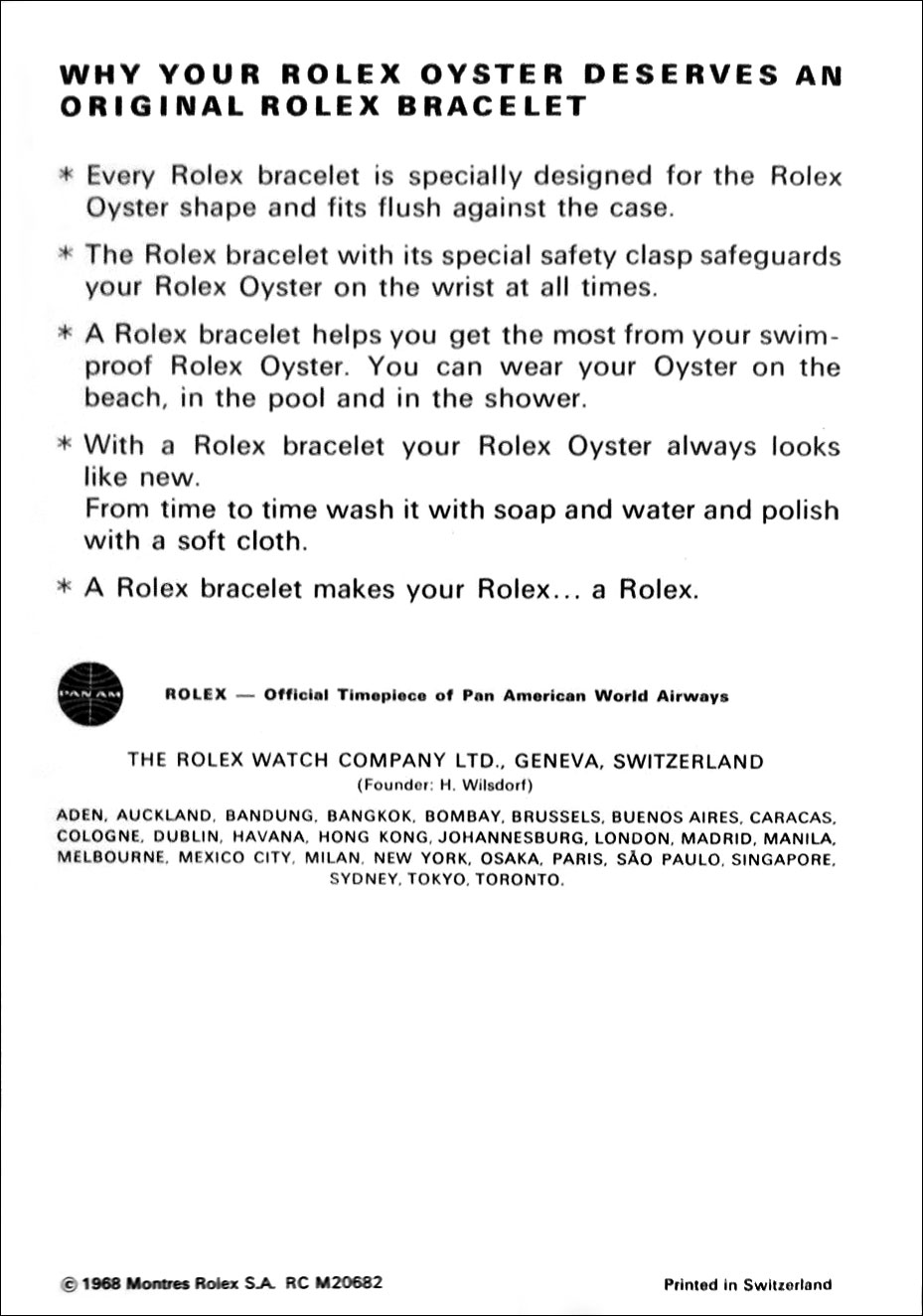 WHY YOUR ROLEX OYSTER DESERVES AN ORIGINAL ROLEX BRACELET

* Every Rolex bracelet is specially designed for the Rolex Oyster shape and fits flush against the case.

* The Rolex bracelet with its special safety clasp safeguards your Rolex Oyster on the wrist at all times.

* A Rolex bracelet helps you get the most from your swimproof Rolex Oyster. You can wear your Oyster on the beach, in the pool and in the shower.

* With a Rolex bracelet your Rolex Oyster always looks like new.
From time to time wash it with soap and water and polish with a soft cloth.

* A Rolex bracelet makes your Rolex... a Rolex.

PAN AM

ROLEX — Official Timepiece of Pan American World Airways

THE ROLEX WATCH COMPANY LTD., GENEVA, SWITZERLAND
(Founder: H. Wilsdorf)

ADEN, AUCKLAND, BANDUNG, BANGKOK, BOMBAY, BRUSSELS, BUENOS AIRES, CARACAS, COLOGNE, DUBLIN, HAVANA, HONG KONG, JOHANNESBURG, LONDON, MADRID, MANILA, MELBOURNE, MEXICO CITY, MILAN, NEW YORK, OSAKA, PARIS, SÃO PAULO, SINGAPORE, SYDNEY, TOKYO, TORONTO.

© 1968 Montres Rolex S.A. RC M20682

Printed in Switzerland